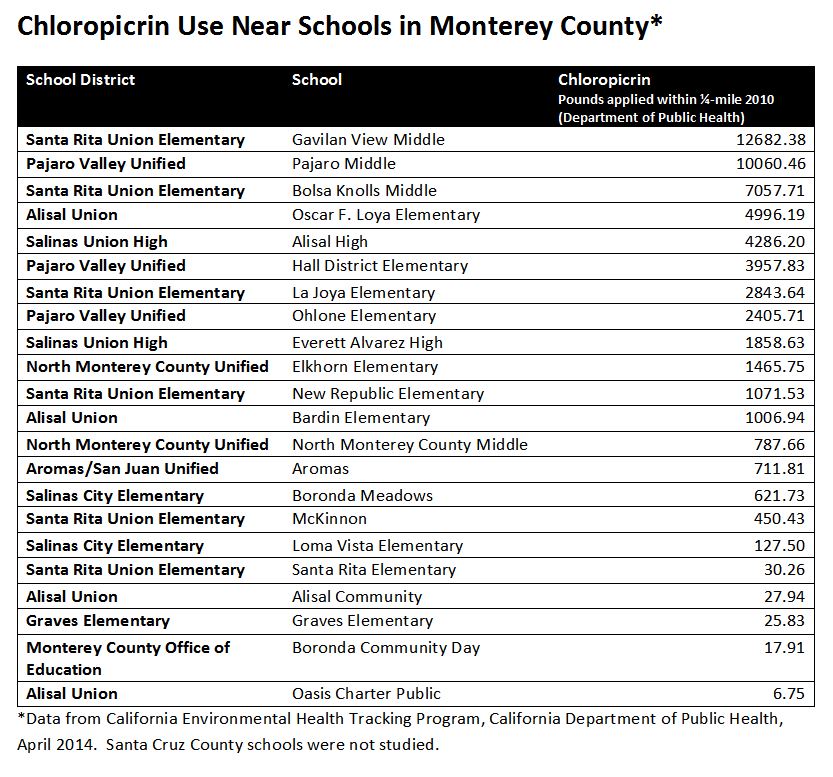 Chloropicrin Use Near Schools in Monterey County*

| School District | School | Chloropicrin Pounds applied within ¼-mile 2010 (Department of Public Health) |
|---|---|---|
| Santa Rita Union Elementary | Gavilan View Middle | 12682.38 |
| Pajaro Valley Unified | Pajaro Middle | 10060.46 |
| Santa Rita Union Elementary | Bolsa Knolls Middle | 7057.71 |
| Alisal Union | Oscar F. Loya Elementary | 4996.19 |
| Salinas Union High | Alisal High | 4286.20 |
| Pajaro Valley Unified | Hall District Elementary | 3957.83 |
| Santa Rita Union Elementary | La Joya Elementary | 2843.64 |
| Pajaro Valley Unified | Ohlone Elementary | 2405.71 |
| Salinas Union High | Everett Alvarez High | 1858.63 |
| North Monterey County Unified | Elkhorn Elementary | 1465.75 |
| Santa Rita Union Elementary | New Republic Elementary | 1071.53 |
| Alisal Union | Bardin Elementary | 1006.94 |
| North Monterey County Unified | North Monterey County Middle | 787.66 |
| Aromas/San Juan Unified | Aromas | 711.81 |
| Salinas City Elementary | Boronda Meadows | 621.73 |
| Santa Rita Union Elementary | McKinnon | 450.43 |
| Salinas City Elementary | Loma Vista Elementary | 127.50 |
| Santa Rita Union Elementary | Santa Rita Elementary | 30.26 |
| Alisal Union | Alisal Community | 27.94 |
| Graves Elementary | Graves Elementary | 25.83 |
| Monterey County Office of Education | Boronda Community Day | 17.91 |
| Alisal Union | Oasis Charter Public | 6.75 |

*Data from California Environmental Health Tracking Program, California Department of Public Health, April 2014. Santa Cruz County schools were not studied.